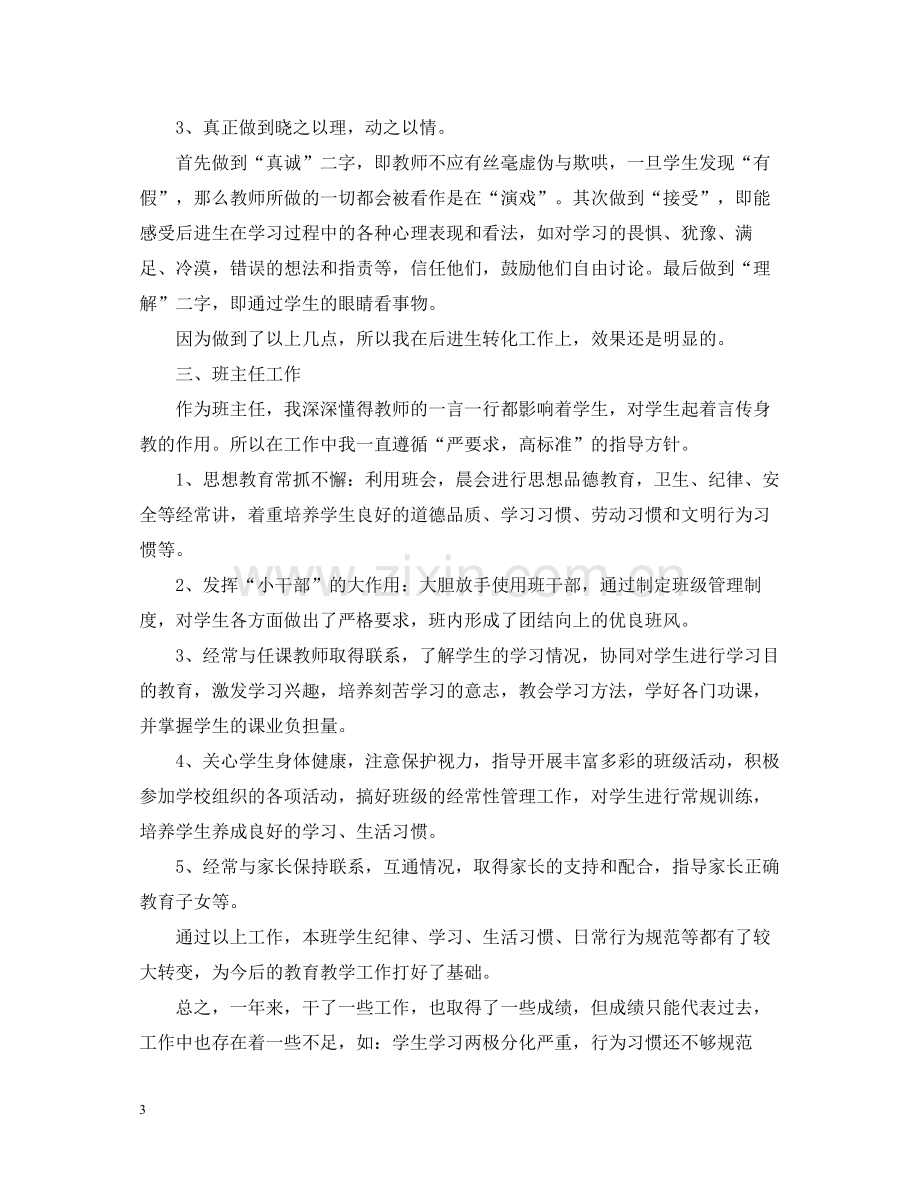 3、真正做到晓之以理，动之以情。

首先做到“真诚”二字，即教师不应有丝毫虚伪与欺哄，一旦学生发现“有假”，那么教师所做的一切都会被看作是在“演戏”。其次做到“接受”，即能感受后进生在学习过程中的各种心理表现和看法，如对学习的畏惧、犹豫、满足、冷漠，错误的想法和指责等，信任他们，鼓励他们自由讨论。最后做到“理解”二字，即通过学生的眼睛看事物。

因为做到了以上几点，所以我在后进生转化工作上，效果还是明显的。

三、班主任工作

作为班主任，我深深懂得教师的一言一行都影响着学生，对学生起着言传身教的作用。所以在工作中我一直遵循“严要求，高标准”的指导方针。

1、思想教育常抓不懈：利用班会，晨会进行思想品德教育，卫生、纪律、安全等经常讲，着重培养学生良好的道德品质、学习习惯、劳动习惯和文明行为习惯等。

2、发挥“小干部”的大作用：大胆放手使用班干部，通过制定班级管理制度，对学生各方面做出了严格要求，班内形成了团结向上的优良班风。

3、经常与任课教师取得联系，了解学生的学习情况，协同对学生进行学习目的教育，激发学习兴趣，培养刻苦学习的意志，教会学习方法，学好各门功课，并掌握学生的课业负担量。

4、关心学生身体健康，注意保护视力，指导开展丰富多彩的班级活动，积极参加学校组织的各项活动，搞好班级的经常性管理工作，对学生进行常规训练，培养学生养成良好的学习、生活习惯。

5、经常与家长保持联系，互通情况，取得家长的支持和配合，指导家长正确教育子女等。

通过以上工作，本班学生纪律、学习、生活习惯、日常行为规范等都有了较大转变，为今后的教育教学工作打好了基础。

总之，一年来，干了一些工作，也取得了一些成绩，但成绩只能代表过去，工作中也存在着一些不足，如：学生学习两极分化严重，行为习惯还不够规范

3

www.zixin.com.cn